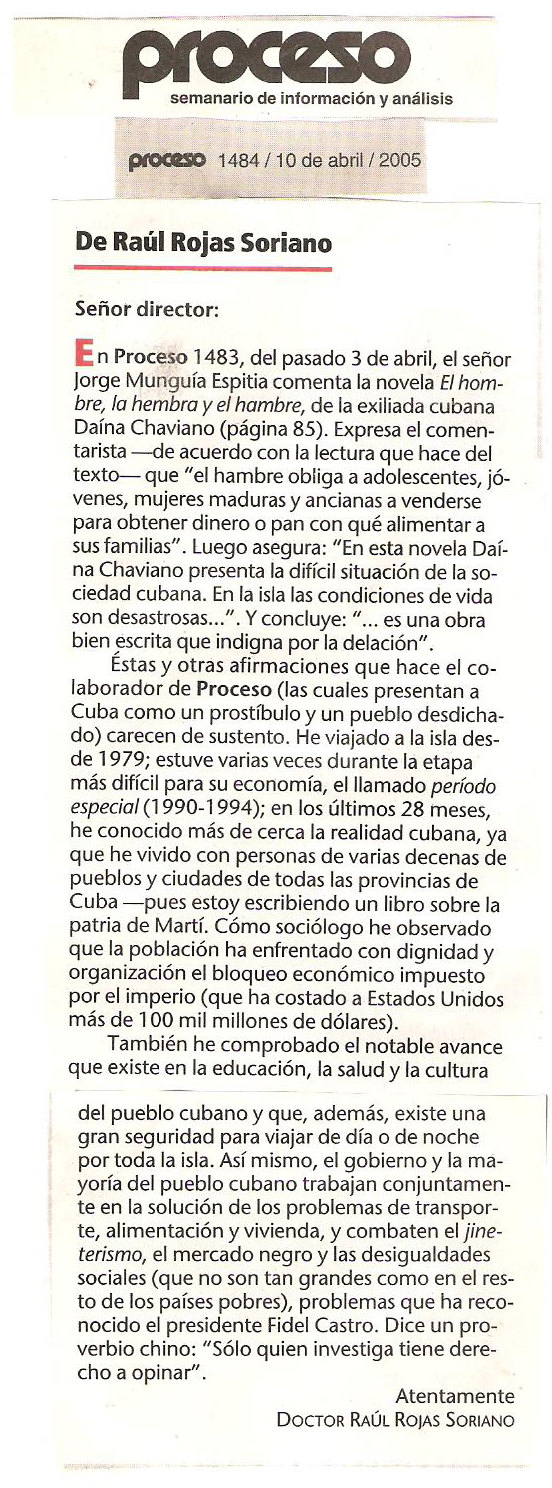 proceso
semanario de información y análisis

proceso 1484 / 10 de abril / 2005

De Raúl Rojas Soriano

Señor director:

En Proceso 1483, del pasado 3 de abril, el señor Jorge Munguía Espitia comenta la novela El hombre, la hembra y el hambre, de la exiliada cubana Daína Chaviano (página 85). Expresa el comentarista —de acuerdo con la lectura que hace del texto— que "el hambre obliga a adolescentes, jóvenes, mujeres maduras y ancianas a venderse para obtener dinero o pan con qué alimentar a sus familias". Luego asegura: "En esta novela Daína Chaviano presenta la difícil situación de la sociedad cubana. En la isla las condiciones de vida son desastrosas...". Y concluye: "... es una obra bien escrita que indigna por la delación".

Éstas y otras afirmaciones que hace el colaborador de Proceso (las cuales presentan a Cuba como un prostíbulo y un pueblo desdichado) carecen de sustento. He viajado a la isla desde 1979; estuve varias veces durante la etapa más difícil para su economía, el llamado período especial (1990-1994); en los últimos 28 meses, he conocido más de cerca la realidad cubana, ya que he vivido con personas de varias decenas de pueblos y ciudades de todas las provincias de Cuba —pues estoy escribiendo un libro sobre la patria de Martí. Cómo sociólogo he observado que la población ha enfrentado con dignidad y organización el bloqueo económico impuesto por el imperio (que ha costado a Estados Unidos más de 100 mil millones de dólares).

También he comprobado el notable avance que existe en la educación, la salud y la cultura del pueblo cubano y que, además, existe una gran seguridad para viajar de día o de noche por toda la isla. Así mismo, el gobierno y la mayoría del pueblo cubano trabajan conjuntamente en la solución de los problemas de transporte, alimentación y vivienda, y combaten el jineterismo, el mercado negro y las desigualdades sociales (que no son tan grandes como en el resto de los países pobres), problemas que ha reconocido el presidente Fidel Castro. Dice un proverbio chino: "Sólo quien investiga tiene derecho a opinar".

Atentamente
DOCTOR RAÚL ROJAS SORIANO